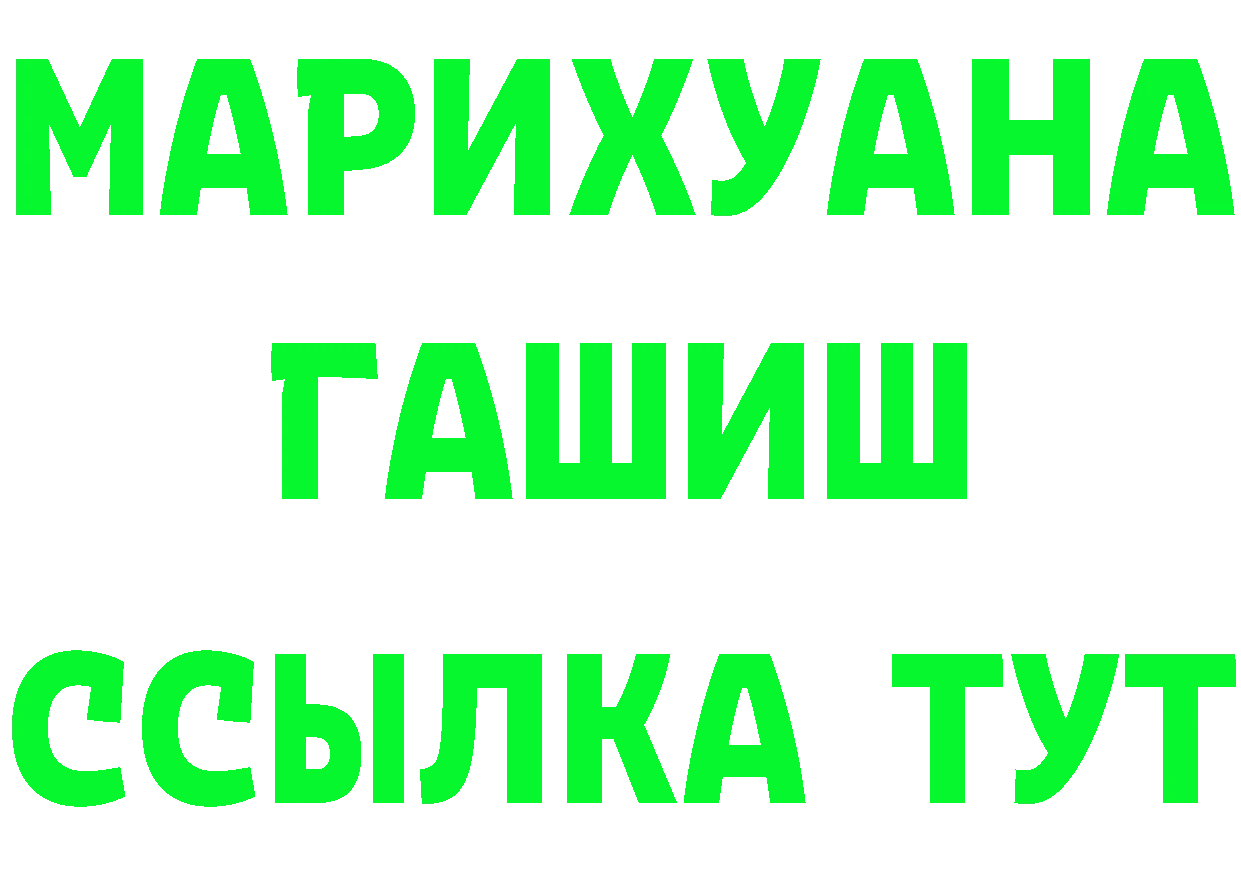 МАРИХУАНА ГАШИШ ССЫЛКА ТУТ